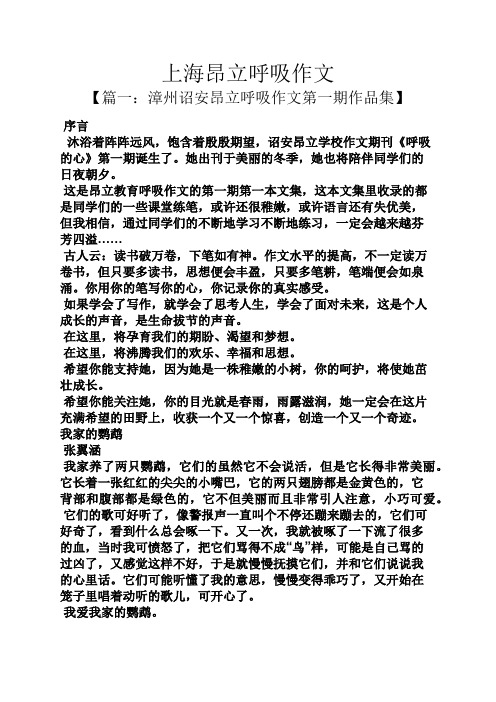 上海昂立呼吸作文

【篇一：漳州诏安昂立呼吸作文第一期作品集】

序言

沐浴着阵阵远风，饱含着殷殷期望，诏安昂立学校作文期刊《呼吸的心》第一期诞生了。她出刊于美丽的冬季，她也将陪伴同学们的日夜朝夕。

这是昂立教育呼吸作文的第一期第一本文集，这本文集里收录的都是同学们的一些课堂练笔，或许还很稚嫩，或许语言还有失优美，但我相信，通过同学们的不断地学习不断地练习，一定会越来越芬芳四溢……

古人云：读书破万卷，下笔如有神。作文水平的提高，不一定读万卷书，但只要多读书，思想便会丰盈，只要多笔耕，笔端便会如泉涌。你用你的笔写你的心，你记录你的真实感受。

如果学会了写作，就学会了思考人生，学会了面对未来，这是个人成长的声音，是生命拔节的声音。

在这里，将孕育我们的期盼、渴望和梦想。

在这里，将沸腾我们的欢乐、幸福和思想。

希望你能支持她，因为她是一株稚嫩的小树，你的呵护，将使她茁壮成长。

希望你能关注她，你的目光就是春雨，雨露滋润，她一定会在这片充满希望的田野上，收获一个又一个惊喜，创造一个又一个奇迹。

我家的鹦鹉

张翼涵

我家养了两只鹦鹉，它们的虽然它不会说活，但是它长得非常美丽。它长着一张红红的尖尖的小嘴巴，它的两只翅膀都是金黄色的，它背部和腹部都是绿色的，它不但美丽而且非常引人注意，小巧可爱。

它们的歌可好听了，像警报声一直叫个不停还蹦来蹦去的，它们可好奇了，看到什么总会啄一下。又一次，我就被啄了一下流了很多的血，当时我可愤怒了，把它们骂得不成“鸟”样，可能是自己骂的过凶了，又感觉这样不好，于是就慢慢抚摸它们，并和它们说说我的心里话。它们可能听懂了我的意思，慢慢变得乖巧了，又开始在笼子里唱着动听的歌儿，可开心了。

我爱我家的鹦鹉。